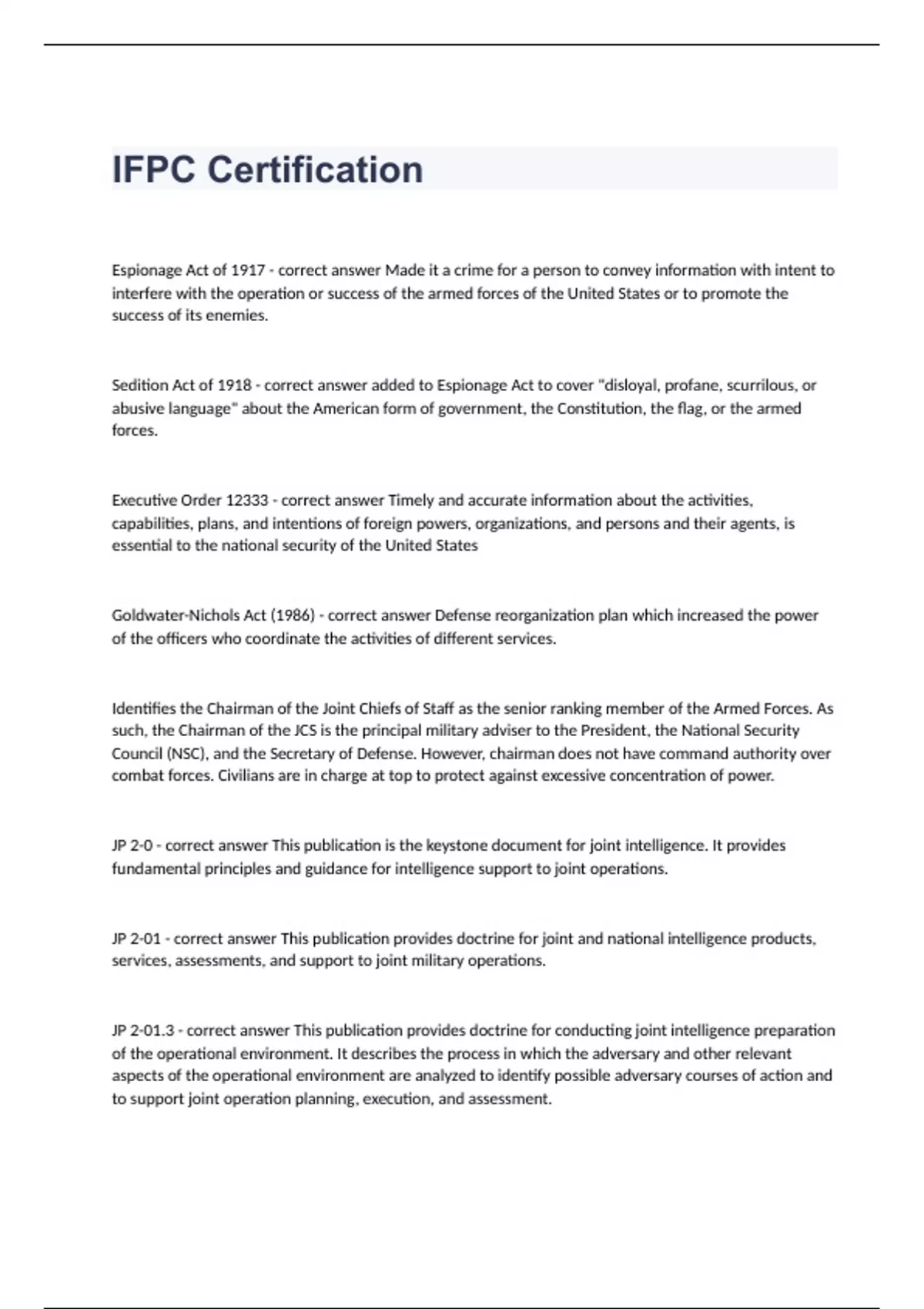 IFPC Certification

Espionage Act of 1917 - correct answer Made it a crime for a person to convey information with intent to interfere with the operation or success of the armed forces of the United States or to promote the success of its enemies.

Sedition Act of 1918 - correct answer added to Espionage Act to cover "disloyal, profane, scurrilous, or abusive language" about the American form of government, the Constitution, the flag, or the armed forces.

Executive Order 12333 - correct answer Timely and accurate information about the activities, capabilities, plans, and intentions of foreign powers, organizations, and persons and their agents, is essential to the national security of the United States

Goldwater-Nichols Act (1986) - correct answer Defense reorganization plan which increased the power of the officers who coordinate the activities of different services.

Identifies the Chairman of the Joint Chiefs of Staff as the senior ranking member of the Armed Forces. As such, the Chairman of the JCS is the principal military adviser to the President, the National Security Council (NSC), and the Secretary of Defense. However, chairman does not have command authority over combat forces. Civilians are in charge at top to protect against excessive concentration of power.

JP 2-0 - correct answer This publication is the keystone document for joint intelligence. It provides fundamental principles and guidance for intelligence support to joint operations.

JP 2-01 - correct answer This publication provides doctrine for joint and national intelligence products, services, assessments, and support to joint military operations.

JP 2-01.3 - correct answer This publication provides doctrine for conducting joint intelligence preparation of the operational environment. It describes the process in which the adversary and other relevant aspects of the operational environment are analyzed to identify possible adversary courses of action and to support joint operation planning, execution, and assessment.